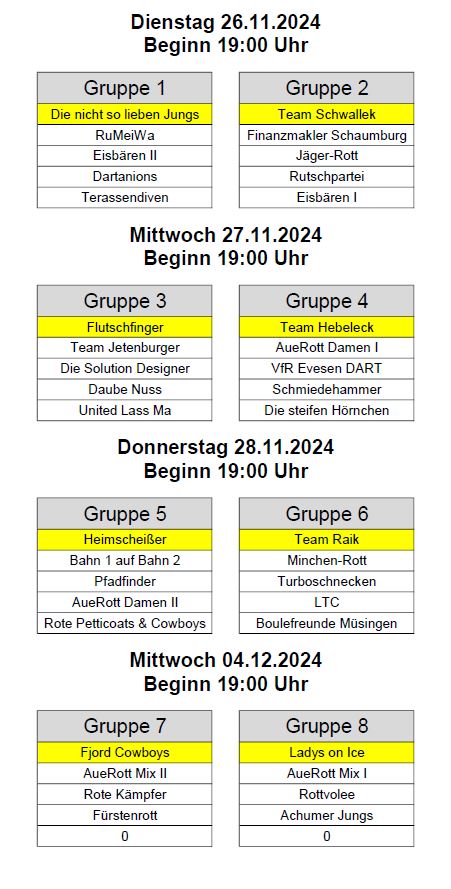 Dienstag 26.11.2024
Beginn 19:00 Uhr

| Gruppe 1 |
|---|
| Die nicht so lieben Jungs |
| RuMeiWa |
| Eisbären II |
| Dartanions |
| Terassendiven |

| Gruppe 2 |
|---|
| Team Schwallek |
| Finanzmakler Schaumburg |
| Jäger-Rott |
| Rutschpartei |
| Eisbären I |

Mittwoch 27.11.2024
Beginn 19:00 Uhr

| Gruppe 3 |
|---|
| Flutschfinger |
| Team Jetenburger |
| Die Solution Designer |
| Daube Nuss |
| United Lass Ma |

| Gruppe 4 |
|---|
| Team Hebeleck |
| AueRott Damen I |
| VfR Evesen DART |
| Schmiedehammer |
| Die steifen Hörnchen |

Donnerstag 28.11.2024
Beginn 19:00 Uhr

| Gruppe 5 |
|---|
| Heimscheißer |
| Bahn 1 auf Bahn 2 |
| Pfadfinder |
| AueRott Damen II |
| Rote Petticoats & Cowboys |

| Gruppe 6 |
|---|
| Team Raik |
| Minchen-Rott |
| Turboschnecken |
| LTC |
| Boulefreunde Müsingen |

Mittwoch 04.12.2024
Beginn 19:00 Uhr

| Gruppe 7 |
|---|
| Fjord Cowboys |
| AueRott Mix II |
| Rote Kämpfer |
| Fürstenrott |
| 0 |

| Gruppe 8 |
|---|
| Ladys on Ice |
| AueRott Mix I |
| Rottvolee |
| Achumer Jungs |
| 0 |